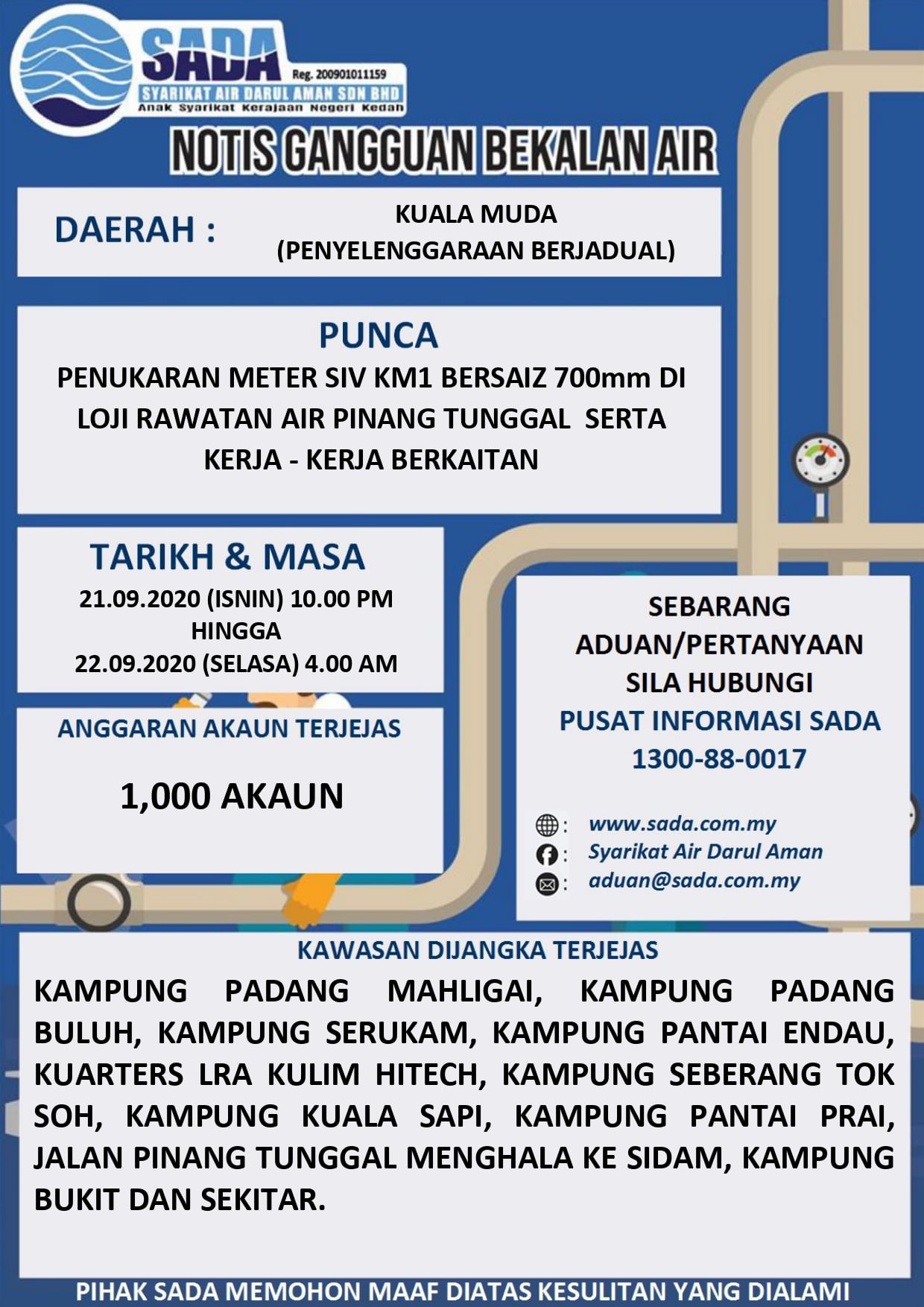 SADA
Reg. 200901011159
SYARIKAT AIR DARUL AMAN SDN BHD
Anak Syarikat Kerajaan Negeri Kedah

NOTIS GANGGUAN BEKALAN AIR

DAERAH : KUALA MUDA (PENYELENGGARAAN BERJADUAL)

PUNCA
PENUKARAN METER SIV KM1 BERSAIZ 700mm DI LOJI RAWATAN AIR PINANG TUNGGAL SERTA KERJA - KERJA BERKAITAN

TARIKH & MASA
21.09.2020 (ISNIN) 10.00 PM
HINGGA
22.09.2020 (SELASA) 4.00 AM

ANGGARAN AKAUN TERJEJAS
1,000 AKAUN

SEBARANG ADUAN/PERTANYAAN SILA HUBUNGI
PUSAT INFORMASI SADA
1300-88-0017

: www.sada.com.my
: Syarikat Air Darul Aman
: aduan@sada.com.my

KAWASAN DIJANGKA TERJEJAS
KAMPUNG PADANG MAHLIGAI, KAMPUNG PADANG BULUH, KAMPUNG SERUKAM, KAMPUNG PANTAI ENDAU, KUARTERS LRA KULIM HITECH, KAMPUNG SEBERANG TOK SOH, KAMPUNG KUALA SAPI, KAMPUNG PANTAI PRAI, JALAN PINANG TUNGGAL MENGHALA KE SIDAM, KAMPUNG BUKIT DAN SEKITAR.

PIHAK SADA MEMOHON MAAF DIATAS KESULITAN YANG DIALAMI